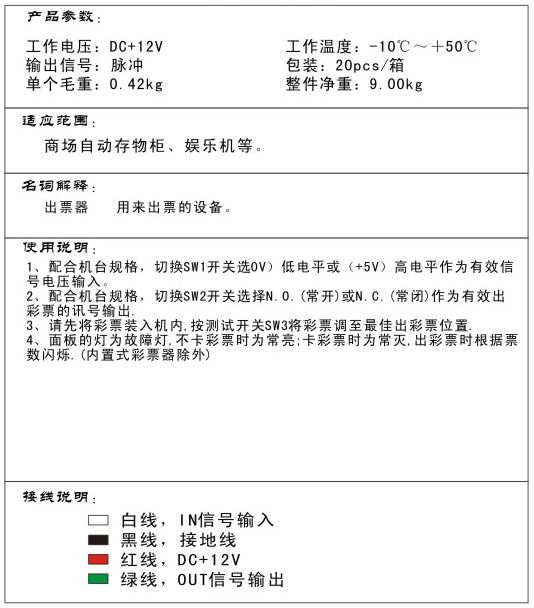 产品参数：

工作电压：DC+12V
输出信号：脉冲
单个毛重：0.42kg

工作温度：-10℃～+50℃
包装：20pcs/箱
整件净重：9.00kg

适应范围：

商场自动存物柜、娱乐机等。

名词解释：

出票器　用来出票的设备。

使用说明：

1、配合机台规格，切换SW1开关选0V）低电平或（+5V）高电平作为有效信号电压输入。
2、配合机台规格，切换SW2开关选择N.O.(常开)或N.C.(常闭)作为有效出彩票的讯号输出.
3、请先将彩票装入机内,按测试开关SW3将彩票调至最佳出彩票位置.
4、面板的灯为故障灯,不卡彩票时为常亮;卡彩票时为常灭,出彩票时根据票数闪烁.(内置式彩票器除外)

接线说明：

白线，IN信号输入
黑线，接地线
红线，DC+12V
绿线，OUT信号输出